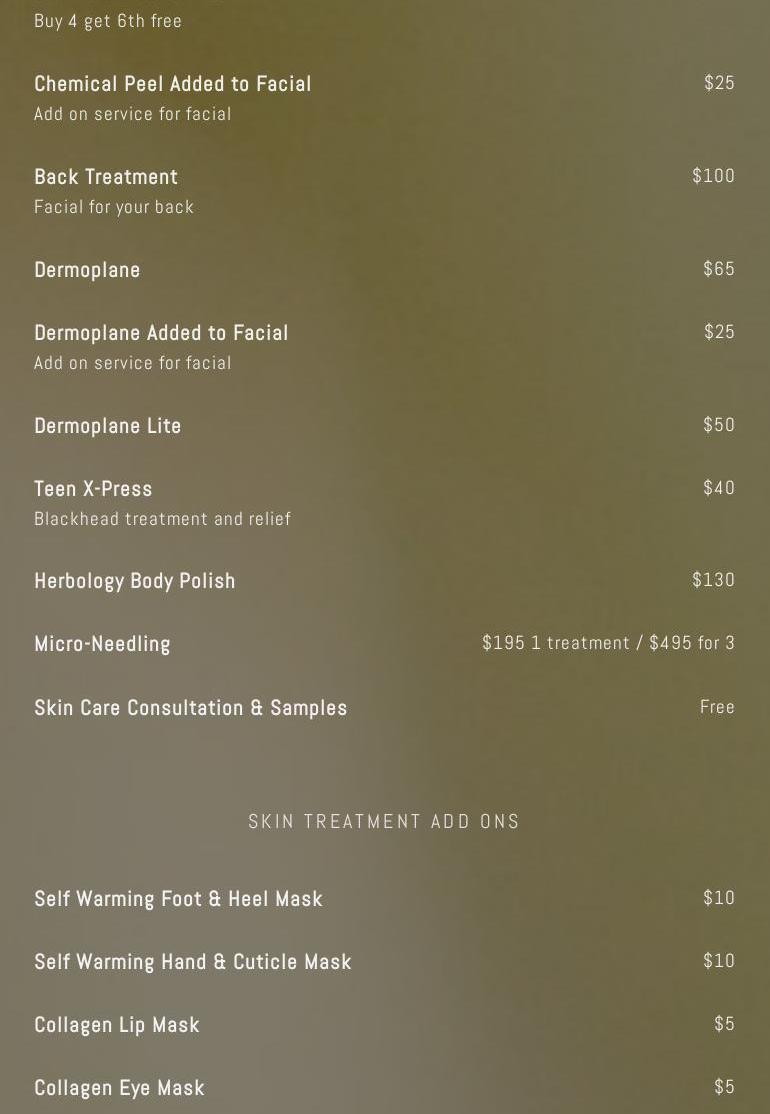 Buy 4 get 6th free

Chemical Peel Added to Facial
$25
Add on service for facial

Back Treatment
$100
Facial for your back

Dermoplane
$65

Dermoplane Added to Facial
$25
Add on service for facial

Dermoplane Lite
$50

Teen X-Press
$40
Blackhead treatment and relief

Herbology Body Polish
$130

Micro-Needling
$195 1 treatment / $495 for 3

Skin Care Consultation & Samples
Free

SKIN TREATMENT ADD ONS

Self Warming Foot & Heel Mask
$10

Self Warming Hand & Cuticle Mask
$10

Collagen Lip Mask
$5

Collagen Eye Mask
$5